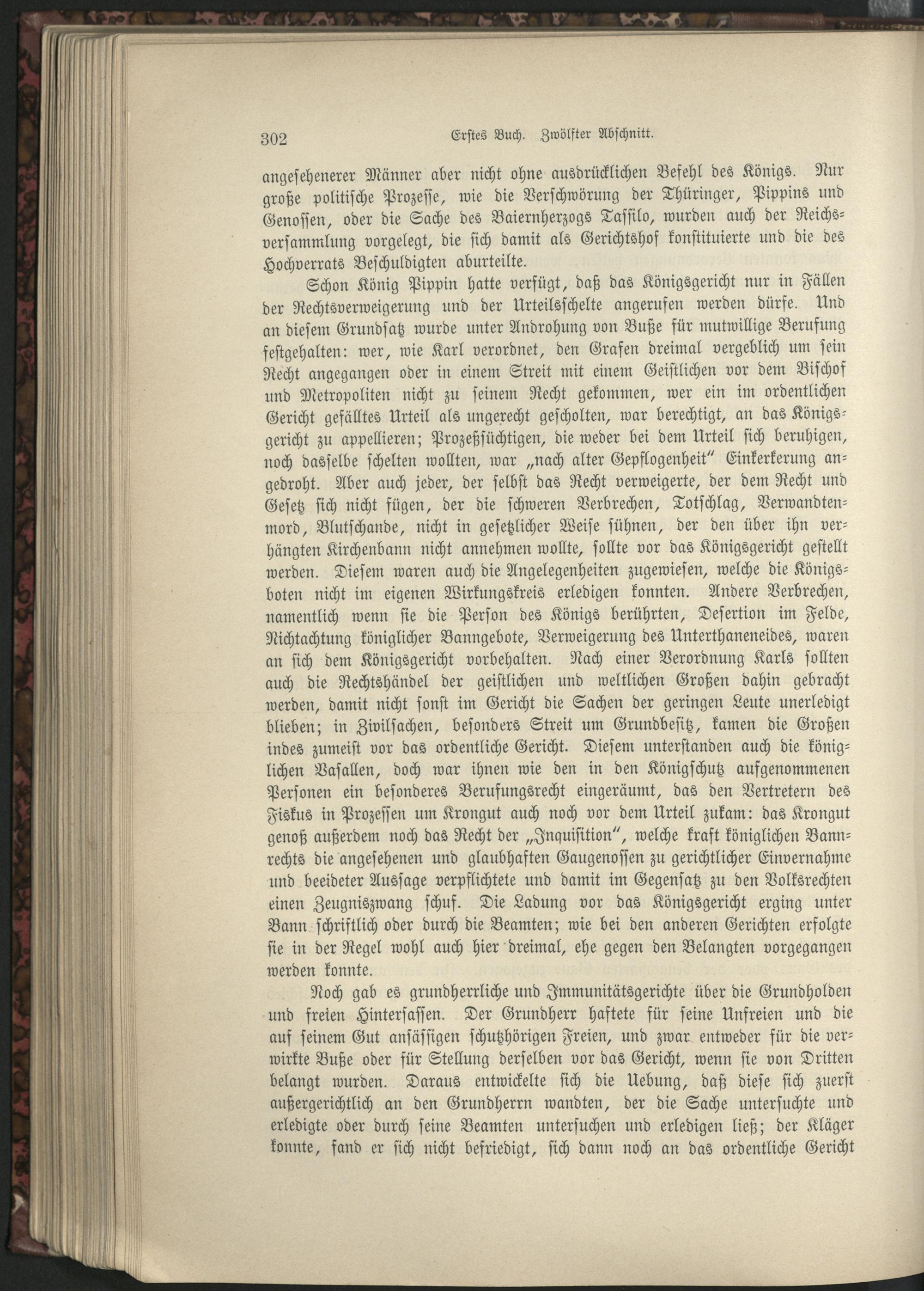 302 Erstes Buch. Zwölfter Abschnitt.

angesehenerer Männer aber nicht ohne ausdrücklichen Befehl des Königs. Nur große politische Prozesse, wie die Verschwörung der Thüringer, Pippins und Genossen, oder die Sache des Baiernherzogs Tassilo, wurden auch der Reichsversammlung vorgelegt, die sich damit als Gerichtshof konstituierte und die des Hochverrats Beschuldigten aburteilte.

Schon König Pippin hatte verfügt, daß das Königsgericht nur in Fällen der Rechtsverweigerung und der Urteilsschelte angerufen werden dürfe. Und an diesem Grundsatz wurde unter Androhung von Buße für mutwillige Berufung festgehalten: wer, wie Karl verordnet, den Grafen dreimal vergeblich um sein Recht angegangen oder in einem Streit mit einem Geistlichen vor dem Bischof und Metropoliten nicht zu seinem Recht gekommen, wer ein im ordentlichen Gericht gefälltes Urteil als ungerecht gescholten, war berechtigt, an das Königsgericht zu appellieren; Prozeßsüchtigen, die weder bei dem Urteil sich beruhigen, noch dasselbe schelten wollten, war „nach alter Gepflogenheit" Einkerkerung angedroht. Aber auch jeder, der selbst das Recht verweigerte, der dem Recht und Gesetz sich nicht fügen, der die schweren Verbrechen, Totschlag, Verwandtenmord, Blutschande, nicht in gesetzlicher Weise sühnen, der den über ihn verhängten Kirchenbann nicht annehmen wollte, sollte vor das Königsgericht gestellt werden. Diesem waren auch die Angelegenheiten zugewiesen, welche die Königsboten nicht im eigenen Wirkungskreis erledigen konnten. Andere Verbrechen, namentlich wenn sie die Person des Königs berührten, Desertion im Felde, Nichtachtung königlicher Banngebote, Verweigerung des Unterthaneneides, waren an sich dem Königsgericht vorbehalten. Nach einer Verordnung Karls sollten auch die Rechtshändel der geistlichen und weltlichen Großen dahin gebracht werden, damit nicht sonst im Gericht die Sachen der geringen Leute unerledigt blieben; in Zivilsachen, besonders Streit um Grundbesitz, kamen die Großen indes zumeist vor das ordentliche Gericht. Diesem unterstanden auch die königlichen Vasallen, doch war ihnen wie den in den Königschutz aufgenommenen Personen ein besonderes Berufungsrecht eingeräumt, das den Vertretern des Fiskus in Prozessen um Krongut auch noch vor dem Urteil zukam: das Krongut genoß außerdem noch das Recht der „Inquisition", welche kraft königlichen Bannrechts die angesehenen und glaubhaften Gaugenossen zu gerichtlicher Einvernahme und beeideter Aussage verpflichtete und damit im Gegensatz zu den Volksrechten einen Zeugniszwang schuf. Die Ladung vor das Königsgericht erging unter Bann schriftlich oder durch die Beamten; wie bei den anderen Gerichten erfolgte sie in der Regel wohl auch hier dreimal, ehe gegen den Belangten vorgegangen werden konnte.

Noch gab es grundherrliche und Immunitätsgerichte über die Grundholden und freien Hintersassen. Der Grundherr haftete für seine Unfreien und die auf seinem Gut ansässigen schutzhörigen Freien, und zwar entweder für die verwirkte Buße oder für Stellung derselben vor das Gericht, wenn sie von Dritten belangt wurden. Daraus entwickelte sich die Uebung, daß diese sich zuerst außergerichtlich an den Grundherrn wandten, der die Sache untersuchte und erledigte oder durch seine Beamten untersuchen und erledigen ließ; der Kläger konnte, fand er sich nicht befriedigt, sich dann noch an das ordentliche Gericht